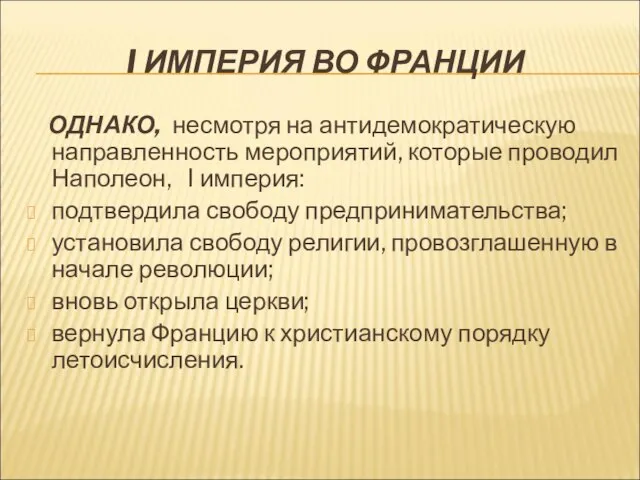 I ИМПЕРИЯ ВО ФРАНЦИИ

ОДНАКО, несмотря на антидемократическую направленность мероприятий, которые проводил Наполеон, I империя:

подтвердила свободу предпринимательства;

установила свободу религии, провозглашенную в начале революции;

вновь открыла церкви;

вернула Францию к христианскому порядку летоисчисления.